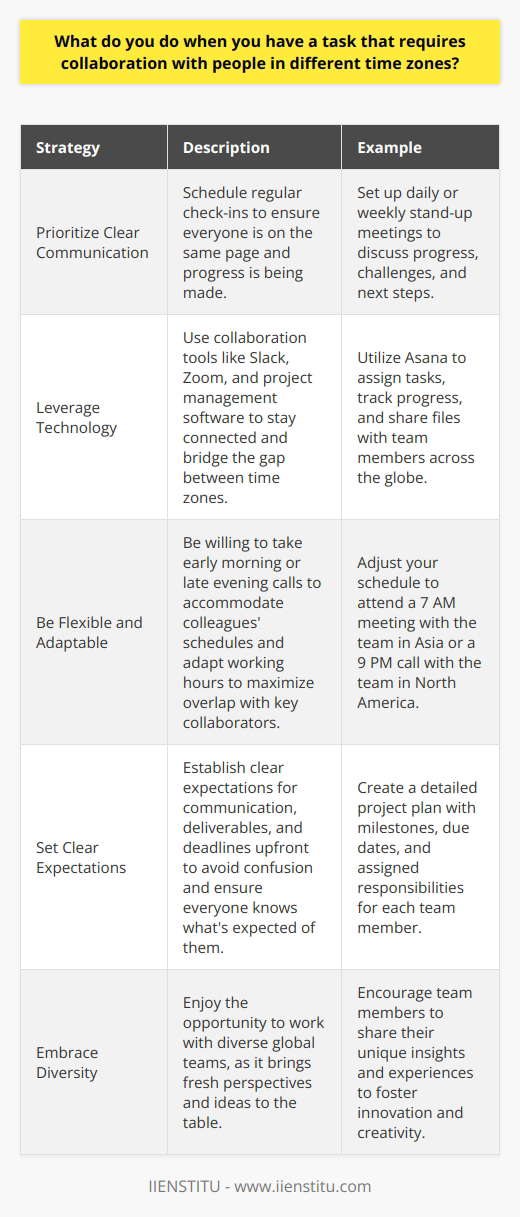 What do you do when you have a task that requires collaboration with people in different time zones?

| Strategy | Description | Example |
|---|---|---|
| Prioritize Clear Communication | Schedule regular check-ins to ensure everyone is on the same page and progress is being made. | Set up daily or weekly stand-up meetings to discuss progress, challenges, and next steps. |
| Leverage Technology | Use collaboration tools like Slack, Zoom, and project management software to stay connected and bridge the gap between time zones. | Utilize Asana to assign tasks, track progress, and share files with team members across the globe. |
| Be Flexible and Adaptable | Be willing to take early morning or late evening calls to accommodate colleagues' schedules and adapt working hours to maximize overlap with key collaborators. | Adjust your schedule to attend a 7 AM meeting with the team in Asia or a 9 PM call with the team in North America. |
| Set Clear Expectations | Establish clear expectations for communication, deliverables, and deadlines upfront to avoid confusion and ensure everyone knows what's expected of them. | Create a detailed project plan with milestones, due dates, and assigned responsibilities for each team member. |
| Embrace Diversity | Enjoy the opportunity to work with diverse global teams, as it brings fresh perspectives and ideas to the table. | Encourage team members to share their unique insights and experiences to foster innovation and creativity. |

IIENSTITU - www.iienstitu.com